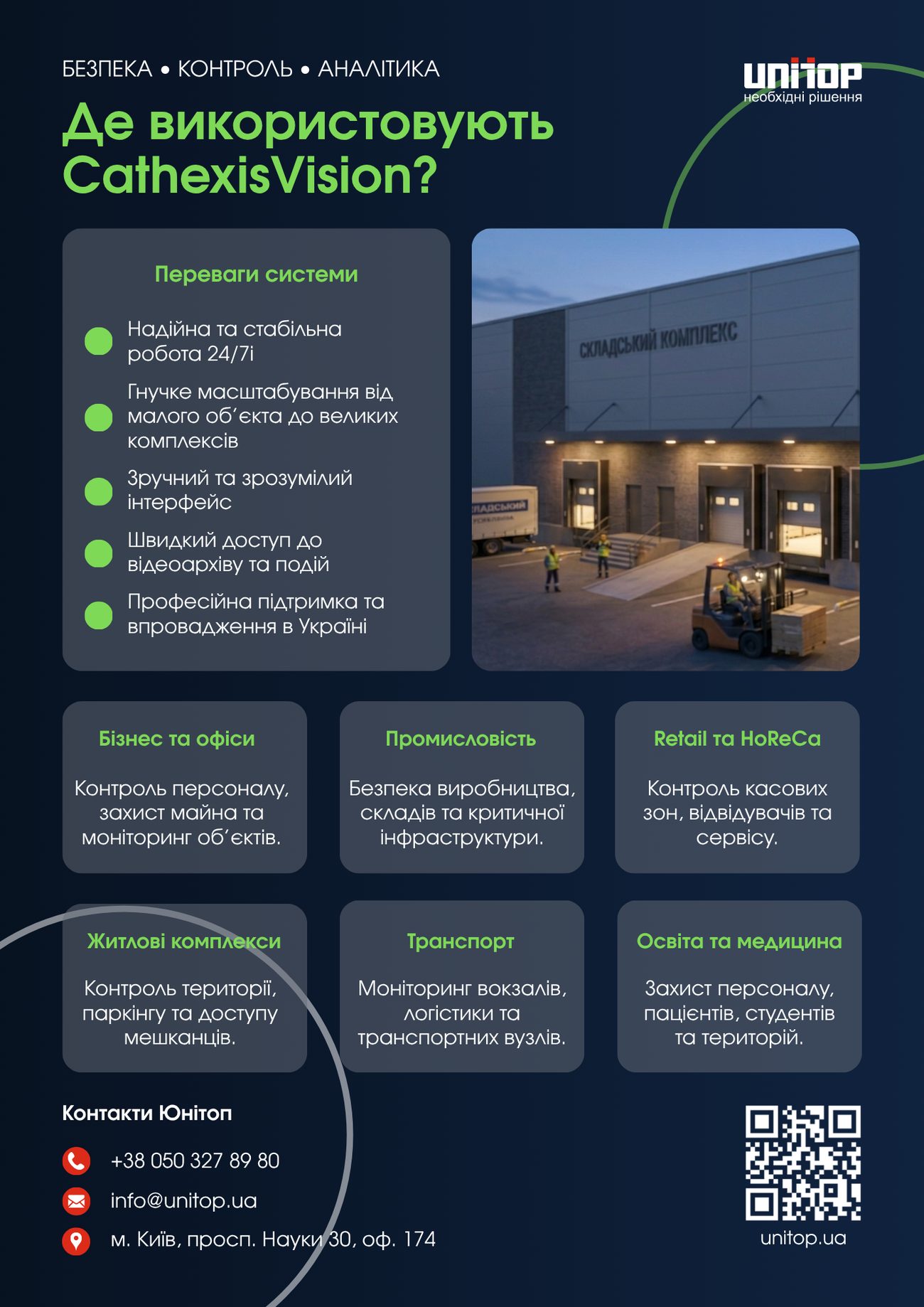 БЕЗПЕКА • КОНТРОЛЬ • АНАЛІТИКА

UNITOP
необхідні рішення

Де використовують CathexisVision?

Переваги системи

Надійна та стабільна робота 24/7і

Гнучке масштабування від малого об'єкта до великих комплексів

Зручний та зрозумілий інтерфейс

Швидкий доступ до відеоархіву та подій

Професійна підтримка та впровадження в Україні

СКЛАДСЬКИЙ КОМПЛЕКС

Бізнес та офіси

Контроль персоналу, захист майна та моніторинг об'єктів.

Промисловість

Безпека виробництва, складів та критичної інфраструктури.

Retail та HoReCa

Контроль касових зон, відвідувачів та сервісу.

Житлові комплекси

Контроль території, паркінгу та доступу мешканців.

Транспорт

Моніторинг вокзалів, логістики та транспортних вузлів.

Освіта та медицина

Захист персоналу, пацієнтів, студентів та територій.

Контакти Юнітоп

+38 050 327 89 80

info@unitop.ua

м. Київ, просп. Науки 30, оф. 174

unitop.ua